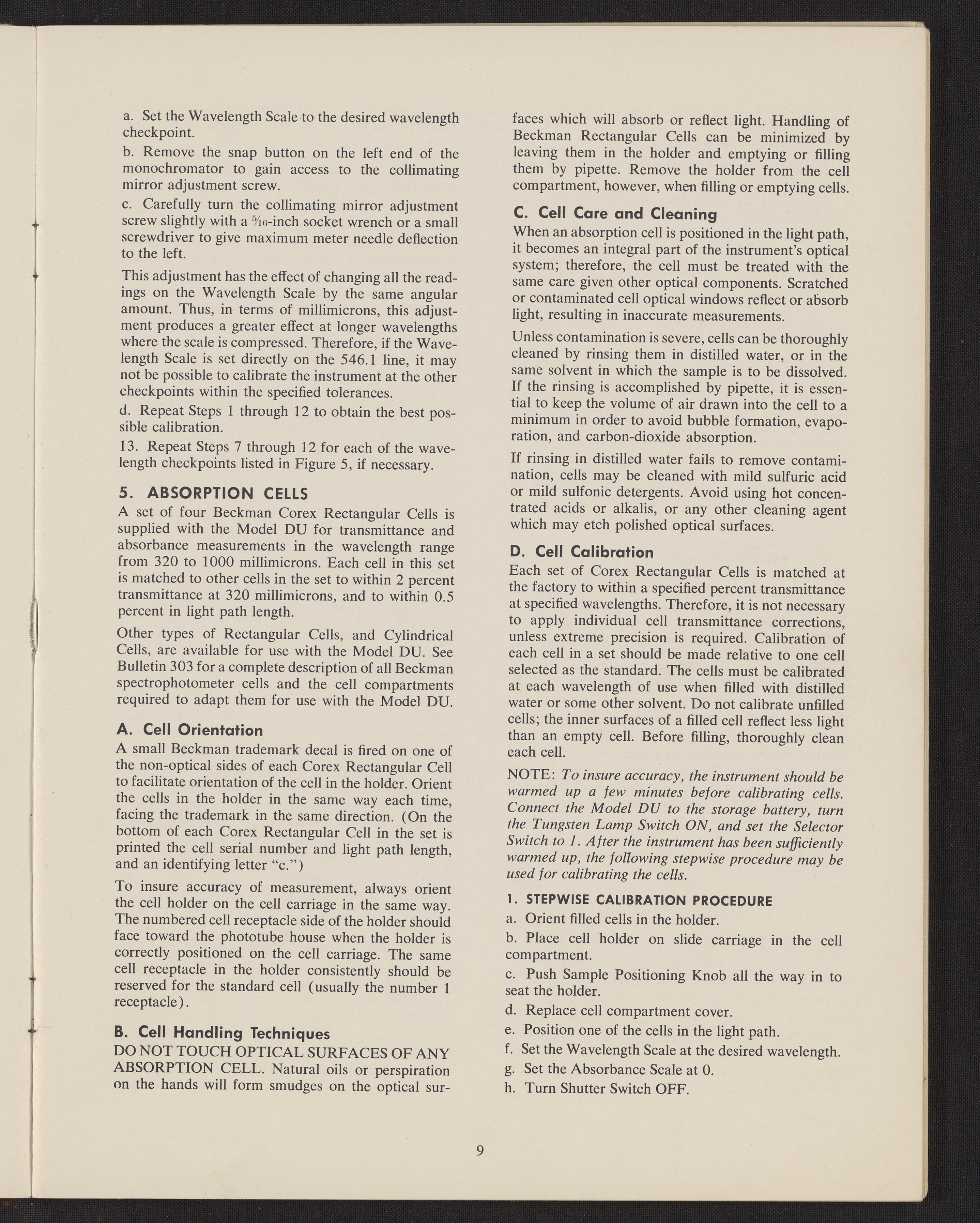 a. Set the Wavelength Scale to the desired wavelength checkpoint.

b. Remove the snap button on the left end of the monochromator to gain access to the collimating mirror adjustment screw.

c. Carefully turn the collimating mirror adjustment screw slightly with a $\frac{5}{16}$-inch socket wrench or a small screwdriver to give maximum meter needle deflection to the left.

This adjustment has the effect of changing all the readings on the Wavelength Scale by the same angular amount. Thus, in terms of millimicrons, this adjustment produces a greater effect at longer wavelengths where the scale is compressed. Therefore, if the Wavelength Scale is set directly on the 546.1 line, it may not be possible to calibrate the instrument at the other checkpoints within the specified tolerances.

d. Repeat Steps 1 through 12 to obtain the best possible calibration.

13. Repeat Steps 7 through 12 for each of the wavelength checkpoints listed in Figure 5, if necessary.

5. ABSORPTION CELLS

A set of four Beckman Corex Rectangular Cells is supplied with the Model DU for transmittance and absorbance measurements in the wavelength range from 320 to 1000 millimicrons. Each cell in this set is matched to other cells in the set to within 2 percent transmittance at 320 millimicrons, and to within 0.5 percent in light path length.

Other types of Rectangular Cells, and Cylindrical Cells, are available for use with the Model DU. See Bulletin 303 for a complete description of all Beckman spectrophotometer cells and the cell compartments required to adapt them for use with the Model DU.

A. Cell Orientation

A small Beckman trademark decal is fired on one of the non-optical sides of each Corex Rectangular Cell to facilitate orientation of the cell in the holder. Orient the cells in the holder in the same way each time, facing the trademark in the same direction. (On the bottom of each Corex Rectangular Cell in the set is printed the cell serial number and light path length, and an identifying letter "c.")

To insure accuracy of measurement, always orient the cell holder on the cell carriage in the same way. The numbered cell receptacle side of the holder should face toward the phototube house when the holder is correctly positioned on the cell carriage. The same cell receptacle in the holder consistently should be reserved for the standard cell (usually the number 1 receptacle).

B. Cell Handling Techniques

DO NOT TOUCH OPTICAL SURFACES OF ANY ABSORPTION CELL. Natural oils or perspiration on the hands will form smudges on the optical surfaces which will absorb or reflect light. Handling of Beckman Rectangular Cells can be minimized by leaving them in the holder and emptying or filling them by pipette. Remove the holder from the cell compartment, however, when filling or emptying cells.

C. Cell Care and Cleaning

When an absorption cell is positioned in the light path, it becomes an integral part of the instrument's optical system; therefore, the cell must be treated with the same care given other optical components. Scratched or contaminated cell optical windows reflect or absorb light, resulting in inaccurate measurements.

Unless contamination is severe, cells can be thoroughly cleaned by rinsing them in distilled water, or in the same solvent in which the sample is to be dissolved. If the rinsing is accomplished by pipette, it is essential to keep the volume of air drawn into the cell to a minimum in order to avoid bubble formation, evaporation, and carbon-dioxide absorption.

If rinsing in distilled water fails to remove contamination, cells may be cleaned with mild sulfuric acid or mild sulfonic detergents. Avoid using hot concentrated acids or alkalis, or any other cleaning agent which may etch polished optical surfaces.

D. Cell Calibration

Each set of Corex Rectangular Cells is matched at the factory to within a specified percent transmittance at specified wavelengths. Therefore, it is not necessary to apply individual cell transmittance corrections, unless extreme precision is required. Calibration of each cell in a set should be made relative to one cell selected as the standard. The cells must be calibrated at each wavelength of use when filled with distilled water or some other solvent. Do not calibrate unfilled cells; the inner surfaces of a filled cell reflect less light than an empty cell. Before filling, thoroughly clean each cell.

NOTE: To insure accuracy, the instrument should be warmed up a few minutes before calibrating cells. Connect the Model DU to the storage battery, turn the Tungsten Lamp Switch ON, and set the Selector Switch to 1. After the instrument has been sufficiently warmed up, the following stepwise procedure may be used for calibrating the cells.

1. STEPWISE CALIBRATION PROCEDURE

a. Orient filled cells in the holder.

b. Place cell holder on slide carriage in the cell compartment.

c. Push Sample Positioning Knob all the way in to seat the holder.

d. Replace cell compartment cover.

e. Position one of the cells in the light path.

f. Set the Wavelength Scale at the desired wavelength.

g. Set the Absorbance Scale at 0.

h. Turn Shutter Switch OFF.

9